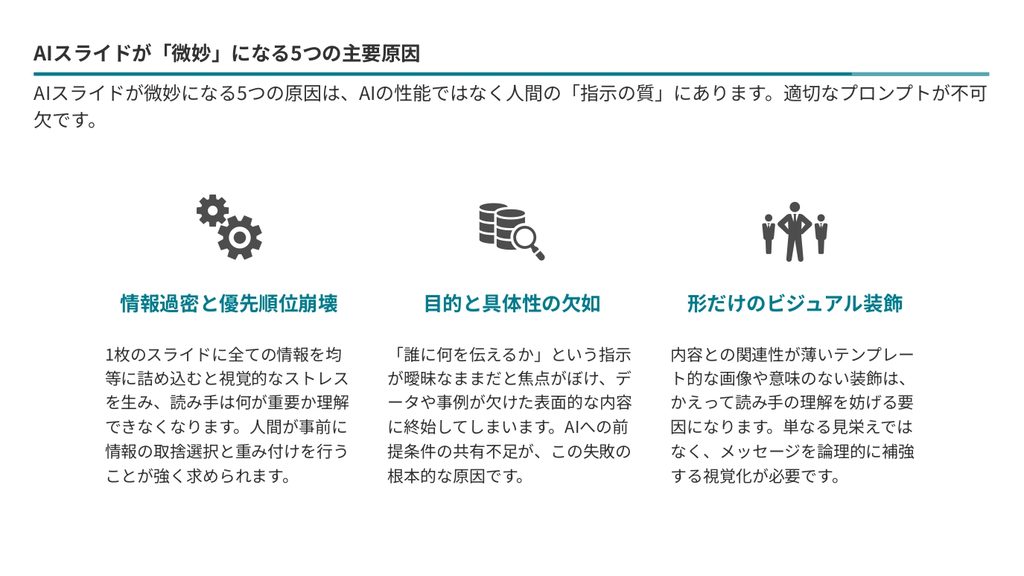 AIスライドが「微妙」になる5つの主要原因

AIスライドが微妙になる5つの原因は、AIの性能ではなく人間の「指示の質」にあります。適切なプロンプトが不可欠です。

情報過密と優先順位崩壊

1枚のスライドに全ての情報を均等に詰め込むと視覚的なストレスを生み、読み手は何が重要か理解できなくなります。人間が事前に情報の取捨選択と重み付けを行うことが強く求められます。

目的と具体性の欠如

「誰に何を伝えるか」という指示が曖昧なままだと焦点がぼけ、データや事例が欠けた表面的な内容に終始してしまいます。AIへの前提条件の共有不足が、この失敗の根本的な原因です。

形だけのビジュアル装飾

内容との関連性が薄いテンプレート的な画像や意味のない装飾は、かえって読み手の理解を妨げる要因になります。単なる見栄えではなく、メッセージを論理的に補強する視覚化が必要です。